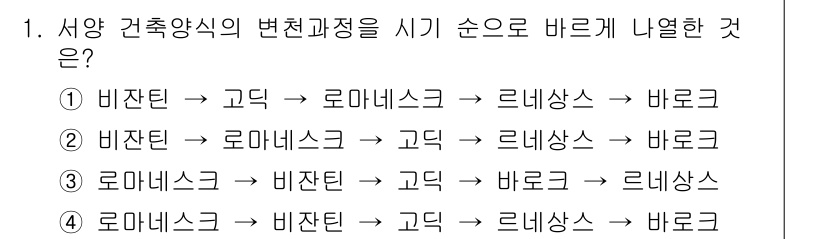 1. 서양 건축양식의 변천과정을 시기 순으로 바르게 나열한 것은?

① 비잔틴 → 고딕 → 로마네스크 → 르네상스 → 바로크
② 비잔틴 → 로마네스크 → 고딕 → 르네상스 → 바로크
③ 로마네스크 → 비잔틴 → 고딕 → 바로크 → 르네상스
④ 로마네스크 → 비잔틴 → 고딕 → 르네상스 → 바로크